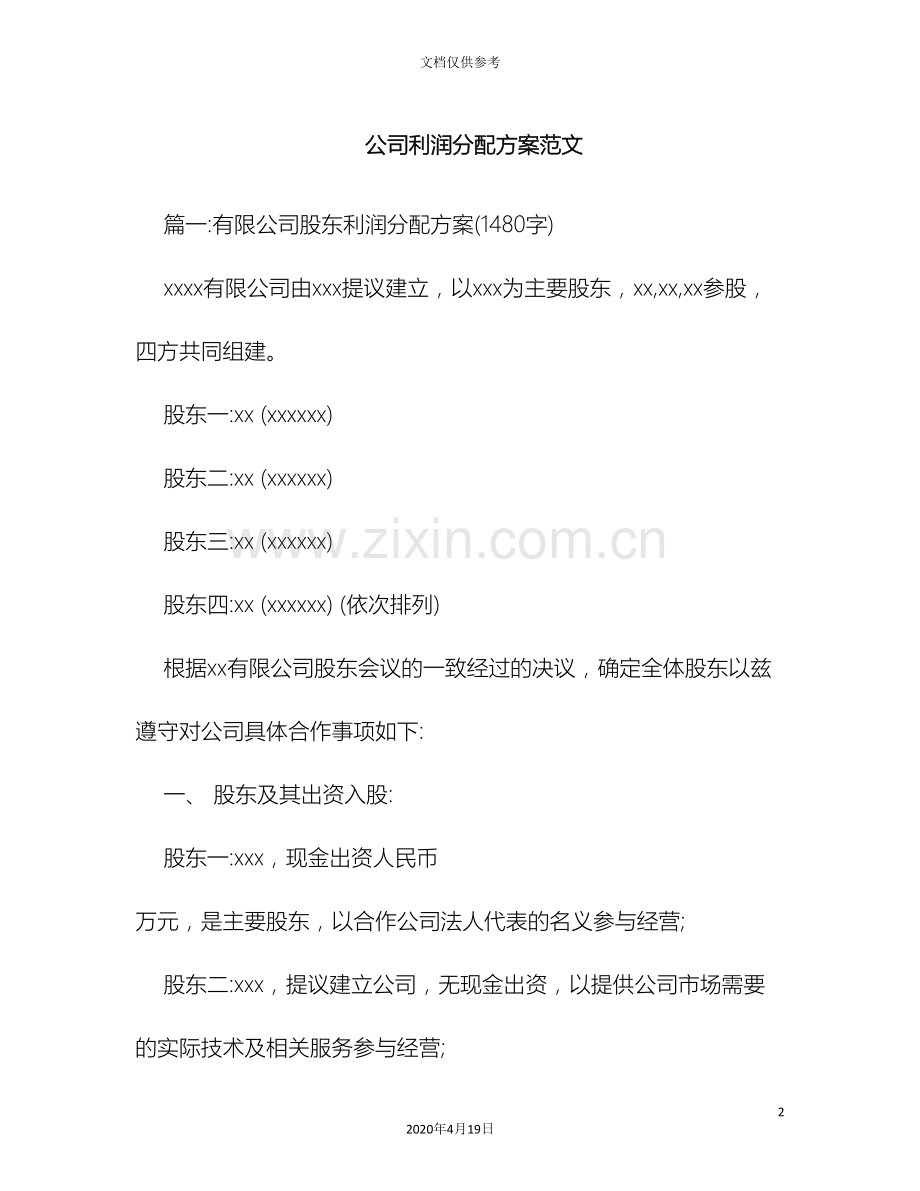 文档仅供参考

公司利润分配方案范文

篇一:有限公司股东利润分配方案(1480字)

xxxx有限公司由xxx提议建立，以xxx为主要股东，xx,xx,xx参股，四方共同组建。

股东一:xx (xxxxxx)

股东二:xx (xxxxxx)

股东三:xx (xxxxxx)

www.zixin.com.cn

股东四:xx (xxxxxx) (依次排列)

根据xx有限公司股东会议的一致经过的决议，确定全体股东以兹遵守对公司具体合作事项如下:

一、 股东及其出资入股:

股东一:xxx，现金出资人民币

万元，是主要股东，以合作公司法人代表的名义参与经营;

股东二:xxx，提议建立公司，无现金出资，以提供公司市场需要的实际技术及相关服务参与经营;

2

2020年4月19日